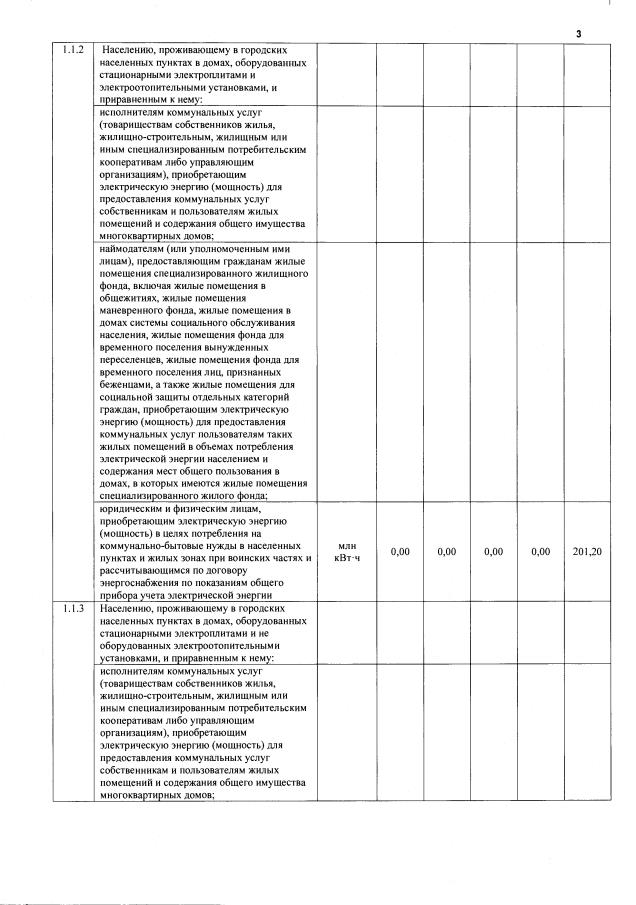 3

| | | | | | | | |
|---|---|---|---|---|---|---|---|
| 1.1.2 | Населению, проживающему в городских населенных пунктах в домах, оборудованных стационарными электроплитами и электроотопительными установками, и приравненным к нему: | | | | | | |
| | исполнителям коммунальных услуг (товариществам собственников жилья, жилищно-строительным, жилищным или иным специализированным потребительским кооперативам либо управляющим организациям), приобретающим электрическую энергию (мощность) для предоставления коммунальных услуг собственникам и пользователям жилых помещений и содержания общего имущества многоквартирных домов; | | | | | | |
| | наймодателям (или уполномоченным ими лицам), предоставляющим гражданам жилые помещения специализированного жилищного фонда, включая жилые помещения в общежитиях, жилые помещения маневренного фонда, жилые помещения в домах системы социального обслуживания населения, жилые помещения фонда для временного поселения вынужденных переселенцев, жилые помещения фонда для временного поселения лиц, признанных беженцами, а также жилые помещения для социальной защиты отдельных категорий граждан, приобретающим электрическую энергию (мощность) для предоставления коммунальных услуг пользователям таких жилых помещений в объемах потребления электрической энергии населением и содержания мест общего пользования в домах, в которых имеются жилые помещения специализированного жилого фонда; | | | | | | |
| | юридическим и физическим лицам, приобретающим электрическую энергию (мощность) в целях потребления на коммунально-бытовые нужды в населенных пунктах и жилых зонах при воинских частях и рассчитывающимся по договору энергоснабжения по показаниям общего прибора учета электрической энергии | млн кВт·ч | 0,00 | 0,00 | 0,00 | 0,00 | 201,20 |
| 1.1.3 | Населению, проживающему в городских населенных пунктах в домах, оборудованных стационарными электроплитами и не оборудованных электроотопительными установками, и приравненным к нему: | | | | | | |
| | исполнителям коммунальных услуг (товариществам собственников жилья, жилищно-строительным, жилищным или иным специализированным потребительским кооперативам либо управляющим организациям), приобретающим электрическую энергию (мощность) для предоставления коммунальных услуг собственникам и пользователям жилых помещений и содержания общего имущества многоквартирных домов; | | | | | | |